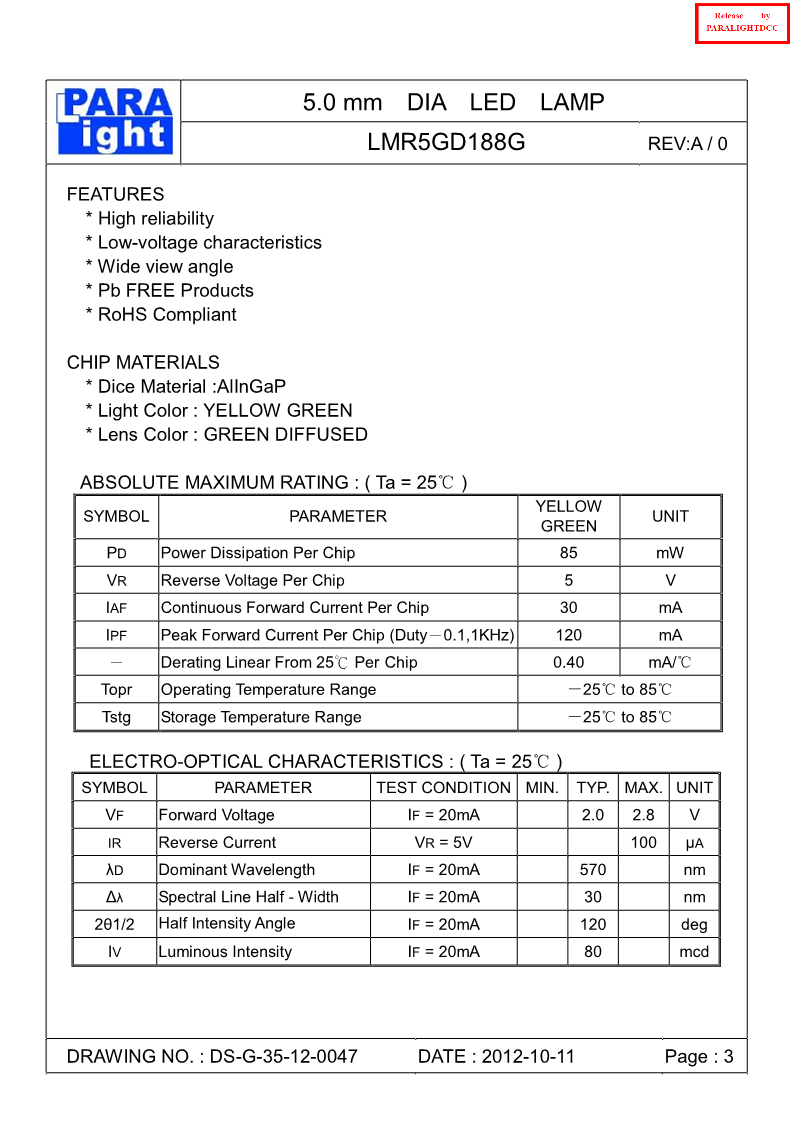 Release by PARALIGHTDCC

PARA light

5.0 mm DIA LED LAMP

LMR5GD188G REV:A / 0

FEATURES
* High reliability
* Low-voltage characteristics
* Wide view angle
* Pb FREE Products
* RoHS Compliant

CHIP MATERIALS
* Dice Material :AlInGaP
* Light Color : YELLOW GREEN
* Lens Color : GREEN DIFFUSED

ABSOLUTE MAXIMUM RATING : ( Ta = 25℃ )

| SYMBOL | PARAMETER | YELLOW GREEN | UNIT |
|---|---|---|---|
| PD | Power Dissipation Per Chip | 85 | mW |
| VR | Reverse Voltage Per Chip | 5 | V |
| IAF | Continuous Forward Current Per Chip | 30 | mA |
| IPF | Peak Forward Current Per Chip (Duty－0.1,1KHz) | 120 | mA |
| － | Derating Linear From 25℃ Per Chip | 0.40 | mA/℃ |
| Topr | Operating Temperature Range | －25℃ to 85℃ | |
| Tstg | Storage Temperature Range | －25℃ to 85℃ | |

ELECTRO-OPTICAL CHARACTERISTICS : ( Ta = 25℃ )

| SYMBOL | PARAMETER | TEST CONDITION | MIN. | TYP. | MAX. | UNIT |
|---|---|---|---|---|---|---|
| VF | Forward Voltage | IF = 20mA | | 2.0 | 2.8 | V |
| IR | Reverse Current | VR = 5V | | | 100 | μA |
| λD | Dominant Wavelength | IF = 20mA | | 570 | | nm |
| Δλ | Spectral Line Half - Width | IF = 20mA | | 30 | | nm |
| 2θ1/2 | Half Intensity Angle | IF = 20mA | | 120 | | deg |
| IV | Luminous Intensity | IF = 20mA | | 80 | | mcd |

DRAWING NO. : DS-G-35-12-0047 DATE : 2012-10-11 Page : 3